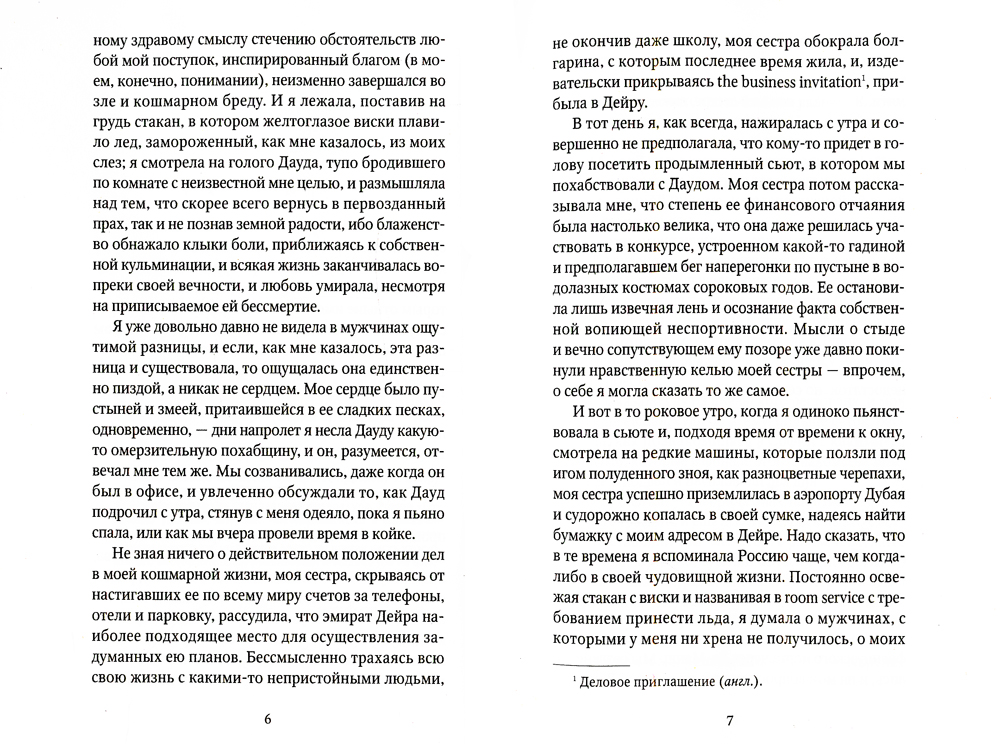 ному здравому смыслу стечению обстоятельств любой мой поступок, инспирированный благом (в моем, конечно, понимании), неизменно завершался во зле и кошмарном бреду. И я лежала, поставив на грудь стакан, в котором желтоглазое виски плавило лед, замороженный, как мне казалось, из моих слез; я смотрела на голого Дауда, тупо бродившего по комнате с неизвестной мне целью, и размышляла над тем, что скорее всего вернусь в первозданный прах, так и не познав земной радости, ибо блаженство обнажало клыки боли, приближаясь к собственной кульминации, и всякая жизнь заканчивалась вопреки своей вечности, и любовь умирала, несмотря на приписываемое ей бессмертие.

Я уже довольно давно не видела в мужчинах ощутимой разницы, и если, как мне казалось, эта разница и существовала, то ощущалась она единственно пиздой, а никак не сердцем. Мое сердце было пустыней и змеей, притаившейся в ее сладких песках, одновременно, — дни напролет я несла Дауду какую-то омерзительную похабщину, и он, разумеется, отвечал мне тем же. Мы созванивались, даже когда он был в офисе, и увлеченно обсуждали то, как Дауд подрочил с утра, стянув с меня одеяло, пока я пьяно спала, или как мы вчера провели время в койке.

Не зная ничего о действительном положении дел в моей кошмарной жизни, моя сестра, скрываясь от настигавших ее по всему миру счетов за телефоны, отели и парковку, рассудила, что эмират Дейра наиболее подходящее место для осуществления задуманных ею планов. Бессмысленно трахаясь всю свою жизнь с какими-то непристойными людьми,

6

не окончив даже школу, моя сестра обокрала болгарина, с которым последнее время жила, и, издевательски прикрываясь the business invitation$^1$, прибыла в Дейру.

В тот день я, как всегда, нажиралась с утра и совершенно не предполагала, что кому-то придет в голову посетить продымленный сьют, в котором мы похабствовали с Даудом. Моя сестра потом рассказывала мне, что степень ее финансового отчаяния была настолько велика, что она даже решилась участвовать в конкурсе, устроенном какой-то гадиной и предполагавшем бег наперегонки по пустыне в водолазных костюмах сороковых годов. Ее остановила лишь извечная лень и осознание факта собственной вопиющей неспортивности. Мысли о стыде и вечно сопутствующем ему позоре уже давно покинули нравственную келью моей сестры — впрочем, о себе я могла сказать то же самое.

И вот в то роковое утро, когда я одиноко пьянствовала в сьюте и, подходя время от времени к окну, смотрела на редкие машины, которые ползли под игом полуденного зноя, как разноцветные черепахи, моя сестра успешно приземлилась в аэропорту Дубая и судорожно копалась в своей сумке, надеясь найти бумажку с моим адресом в Дейре. Надо сказать, что в те времена я вспоминала Россию чаще, чем когда-либо в своей чудовищной жизни. Постоянно освежая стакан с виски и названивая в room service с требованием принести льда, я думала о мужчинах, с которыми у меня ни хрена не получилось, о моих

$^1$ Деловое приглашение (англ.).

7